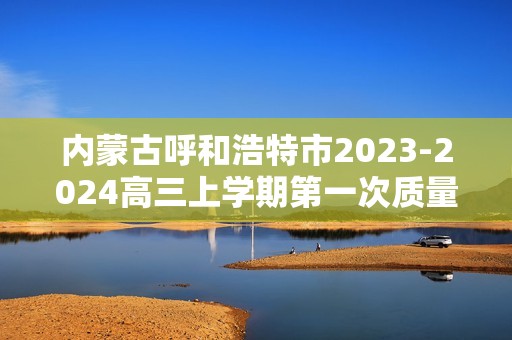 内蒙古呼和浩特市2023-2024高三上学期第一次质量